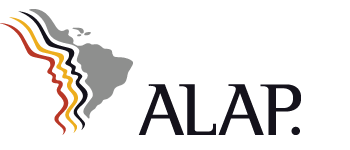 ALAP.